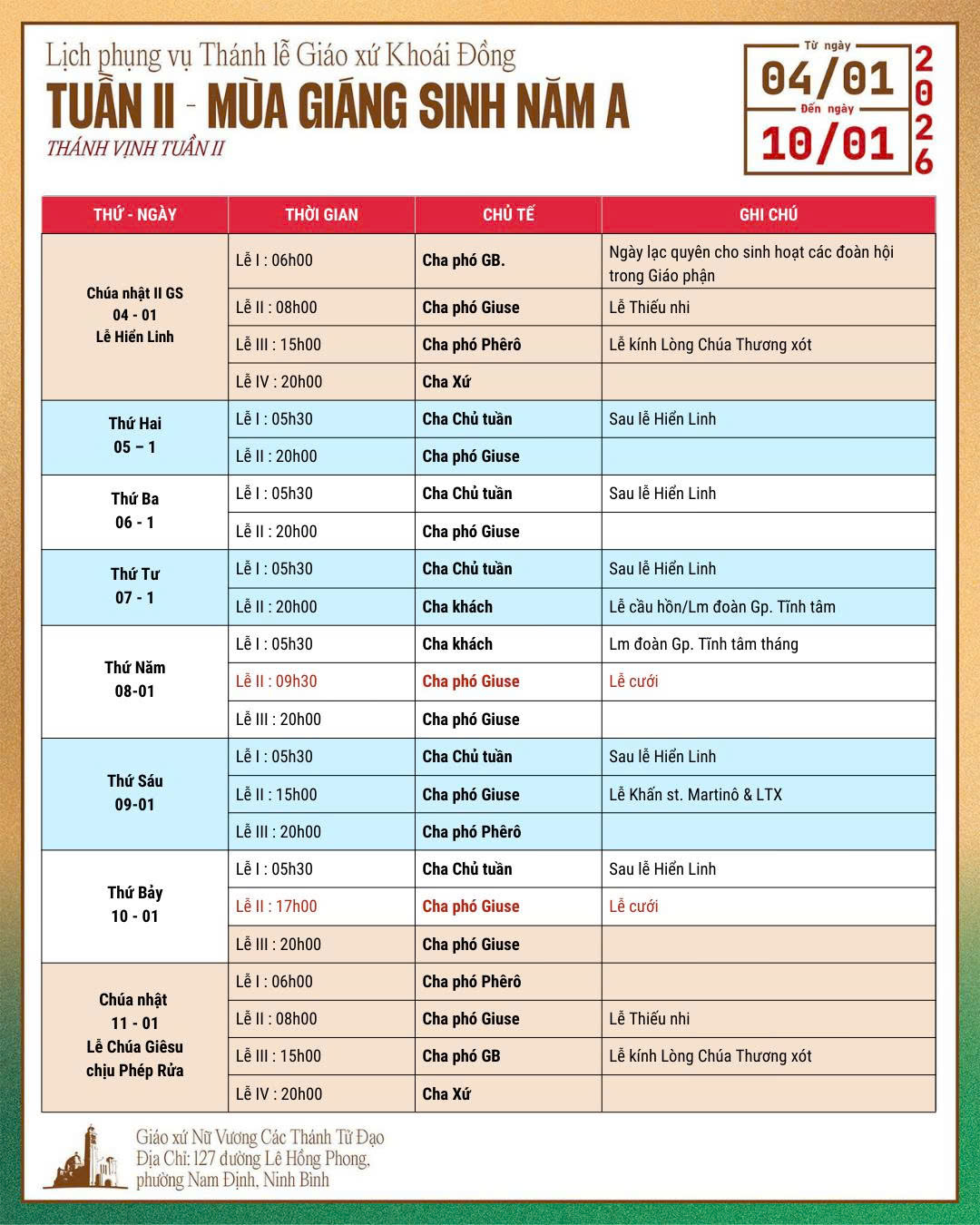 Lịch phụng vụ Thánh lễ Giáo xứ Khoái Đồng
TUẦN II - MÙA GIÁNG SINH NĂM A
THÁNH VỊNH TUẦN II

Từ ngày
04/01
Đến ngày
10/01
2026

| THỨ - NGÀY | THỜI GIAN | CHỦ TẾ | GHI CHÚ |
|---|---|---|---|
| Chúa nhật II GS 04 - 01 Lễ Hiển Linh | Lễ I : 06h00 | Cha phó GB. | Ngày lạc quyên cho sinh hoạt các đoàn hội trong Giáo phận |
| | Lễ II : 08h00 | Cha phó Giuse | Lễ Thiếu nhi |
| | Lễ III : 15h00 | Cha phó Phêrô | Lễ kính Lòng Chúa Thương xót |
| | Lễ IV : 20h00 | Cha Xứ | |
| Thứ Hai 05 – 1 | Lễ I : 05h30 | Cha Chủ tuần | Sau lễ Hiển Linh |
| | Lễ II : 20h00 | Cha phó Giuse | |
| Thứ Ba 06 - 1 | Lễ I : 05h30 | Cha Chủ tuần | Sau lễ Hiển Linh |
| | Lễ II : 20h00 | Cha phó Giuse | |
| Thứ Tư 07 - 1 | Lễ I : 05h30 | Cha Chủ tuần | Sau lễ Hiển Linh |
| | Lễ II : 20h00 | Cha khách | Lễ cầu hồn/Lm đoàn Gp. Tĩnh tâm |
| Thứ Năm 08-01 | Lễ I : 05h30 | Cha khách | Lm đoàn Gp. Tĩnh tâm tháng |
| | Lễ II : 09h30 | Cha phó Giuse | Lễ cưới |
| | Lễ III : 20h00 | Cha phó Giuse | |
| Thứ Sáu 09-01 | Lễ I : 05h30 | Cha Chủ tuần | Sau lễ Hiển Linh |
| | Lễ II : 15h00 | Cha phó Giuse | Lễ Khấn st. Martinô & LTX |
| | Lễ III : 20h00 | Cha phó Phêrô | |
| Thứ Bảy 10 - 01 | Lễ I : 05h30 | Cha Chủ tuần | Sau lễ Hiển Linh |
| | Lễ II : 17h00 | Cha phó Giuse | Lễ cưới |
| | Lễ III : 20h00 | Cha phó Giuse | |
| Chúa nhật 11 - 01 Lễ Chúa Giêsu chịu Phép Rửa | Lễ I : 06h00 | Cha phó Phêrô | |
| | Lễ II : 08h00 | Cha phó Giuse | Lễ Thiếu nhi |
| | Lễ III : 15h00 | Cha phó GB | Lễ kính Lòng Chúa Thương xót |
| | Lễ IV : 20h00 | Cha Xứ | |

Giáo xứ Nữ Vương Các Thánh Tử Đạo
Địa Chỉ: 127 đường Lê Hồng Phong, phường Nam Định, Ninh Bình